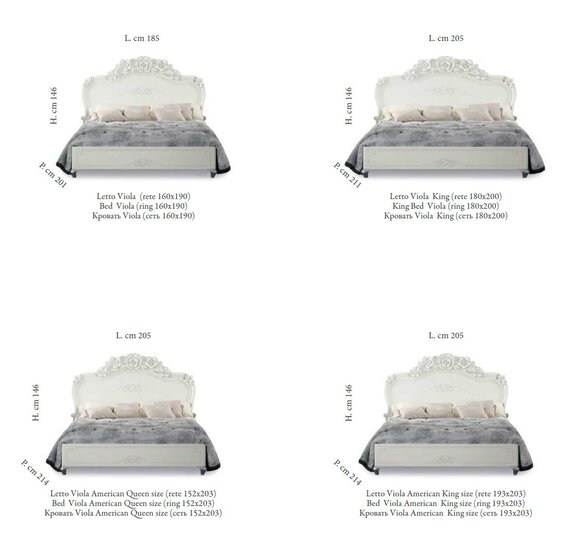 L. cm 185

H. cm 146

P. cm 201

Letto Viola (rete 160x190)
Bed Viola (ring 160x190)
Кровать Viola (сеть 160x190)

L. cm 205

H. cm 146

P. cm 211

Letto Viola King (rete 180x200)
King Bed Viola (ring 180x200)
Кровать Viola King (сеть 180x200)

L. cm 205

H. cm 146

P. cm 214

Letto Viola American Queen size (rete 152x203)
Bed Viola American Queen size (ring 152x203)
Кровать Viola American Queen size (сеть 152x203)

L. cm 205

H. cm 146

P. cm 214

Letto Viola American King size (rete 193x203)
Bed Viola American King size (ring 193x203)
Кровать Viola American King size (сеть 193x203)